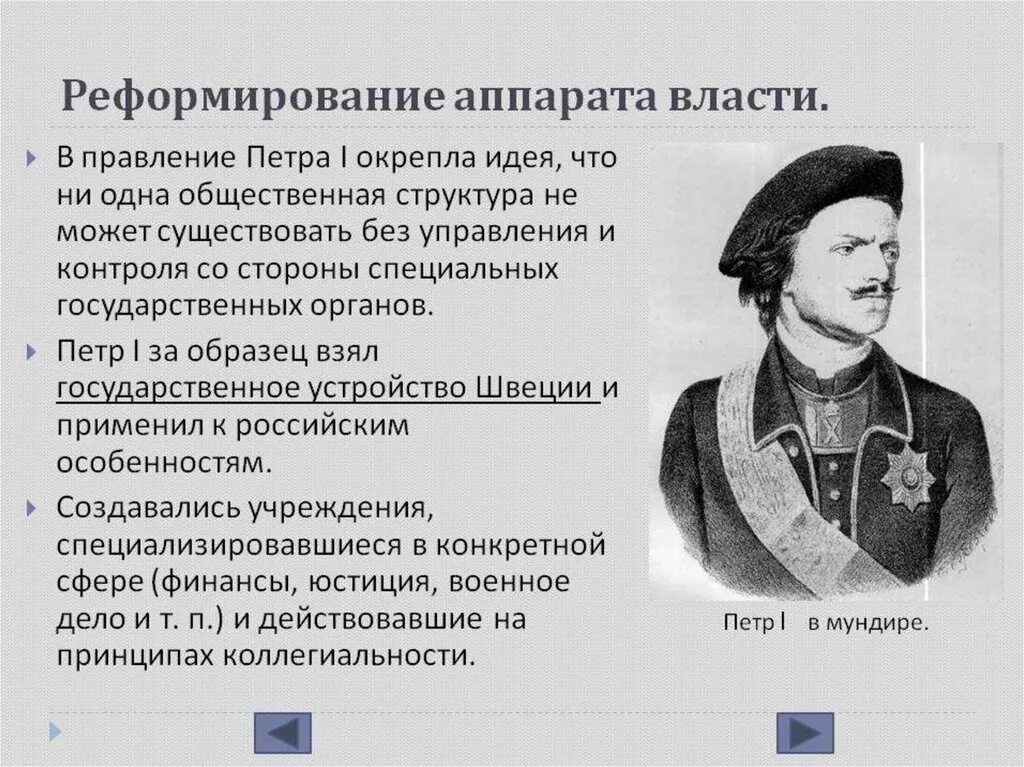 Реформирование аппарата власти.

В правление Петра I окрепла идея, что ни одна общественная структура не может существовать без управления и контроля со стороны специальных государственных органов.

Петр I за образец взял государственное устройство Швеции и применил к российским особенностям.

Создавались учреждения, специализировавшиеся в конкретной сфере (финансы, юстиция, военное дело и т. п.) и действовавшие на принципах коллегиальности.

Петр I в мундире.